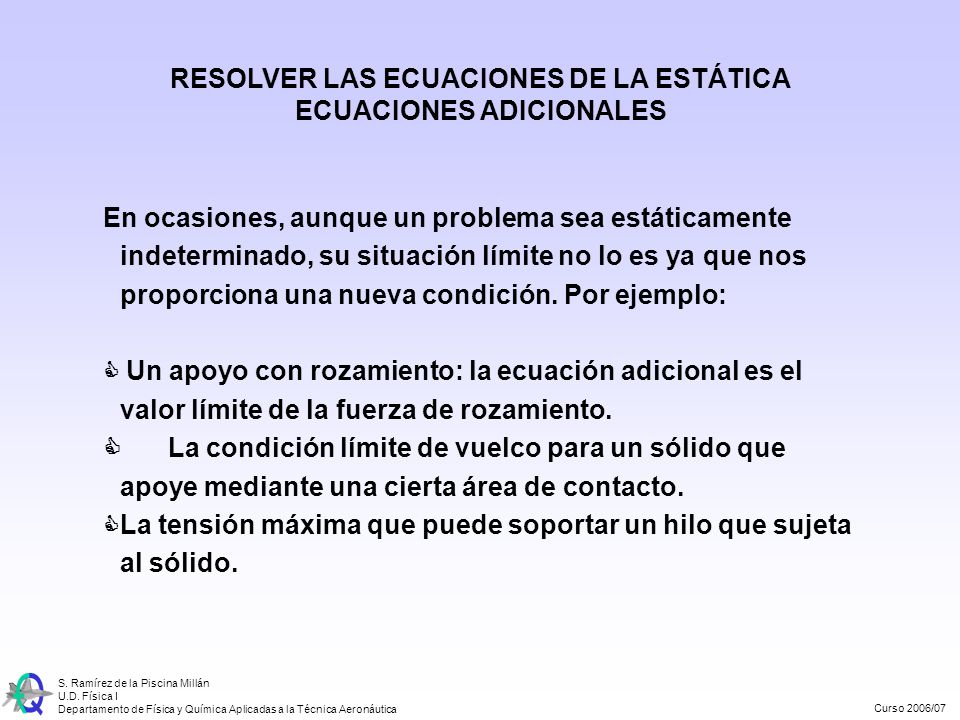 RESOLVER LAS ECUACIONES DE LA ESTÁTICA
ECUACIONES ADICIONALES

En ocasiones, aunque un problema sea estáticamente indeterminado, su situación límite no lo es ya que nos proporciona una nueva condición. Por ejemplo:

Un apoyo con rozamiento: la ecuación adicional es el valor límite de la fuerza de rozamiento.

La condición límite de vuelco para un sólido que apoye mediante una cierta área de contacto.

La tensión máxima que puede soportar un hilo que sujeta al sólido.

S. Ramírez de la Piscina Millán
U.D. Física I
Departamento de Física y Química Aplicadas a la Técnica Aeronáutica

Curso 2006/07